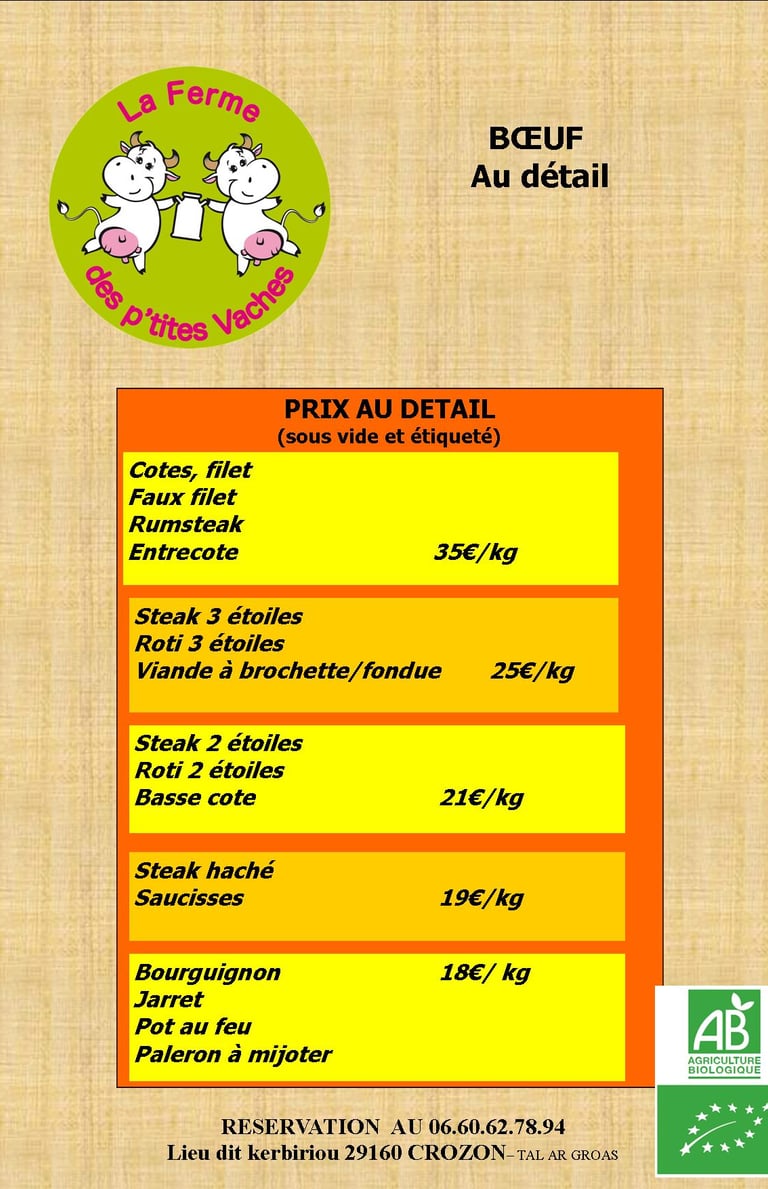 La Ferme
des p'tites Vaches

BŒUF
Au détail

PRIX AU DETAIL
(sous vide et étiqueté)

Cotes, filet
Faux filet
Rumsteak
Entrecote 35€/kg

Steak 3 étoiles
Roti 3 étoiles
Viande à brochette/fondue 25€/kg

Steak 2 étoiles
Roti 2 étoiles
Basse cote 21€/kg

Steak haché
Saucisses 19€/kg

Bourguignon 18€/ kg
Jarret
Pot au feu
Paleron à mijoter

AB
AGRICULTURE BIOLOGIQUE

RESERVATION AU 06.60.62.78.94
Lieu dit kerbiriou 29160 CROZON– TAL AR GROAS